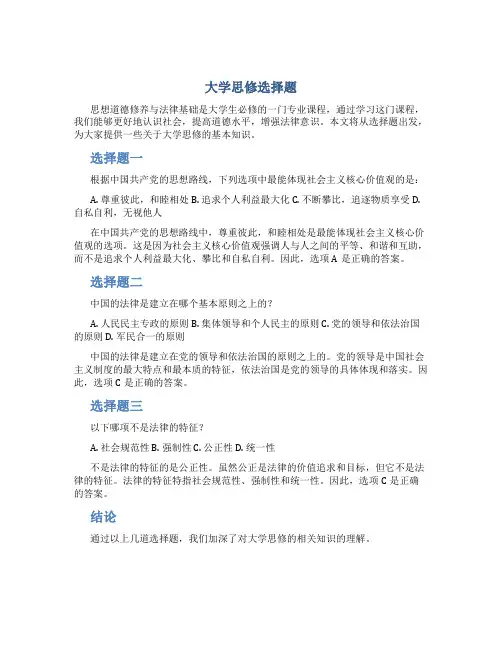 大学思修选择题

思想道德修养与法律基础是大学生必修的一门专业课程，通过学习这门课程，我们能够更好地认识社会，提高道德水平，增强法律意识。本文将从选择题出发，为大家提供一些关于大学思修的基本知识。

选择题一

根据中国共产党的思想路线，下列选项中最能体现社会主义核心价值观的是：

A. 尊重彼此，和睦相处 B. 追求个人利益最大化 C. 不断攀比，追逐物质享受 D. 自私自利，无视他人

在中国共产党的思想路线中，尊重彼此，和睦相处是最能体现社会主义核心价值观的选项。这是因为社会主义核心价值观强调人与人之间的平等、和谐和互助，而不是追求个人利益最大化、攀比和自私自利。因此，选项 A 是正确的答案。

选择题二

中国的法律是建立在哪个基本原则之上的？

A. 人民民主专政的原则 B. 集体领导和个人民主的原则 C. 党的领导和依法治国的原则 D. 军民合一的原则

中国的法律是建立在党的领导和依法治国的原则之上的。党的领导是中国社会主义制度的最大特点和最本质的特征，依法治国是党的领导的具体体现和落实。因此，选项 C 是正确的答案。

选择题三

以下哪项不是法律的特征？

A. 社会规范性 B. 强制性 C. 公正性 D. 统一性

不是法律的特征的是公正性。虽然公正是法律的价值追求和目标，但它不是法律的特征。法律的特征特指社会规范性、强制性和统一性。因此，选项 C 是正确的答案。

结论

通过以上几道选择题，我们加深了对大学思修的相关知识的理解。